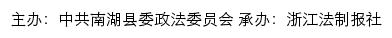 主办：中共南湖县委政法委员会 承办：浙江法制报社